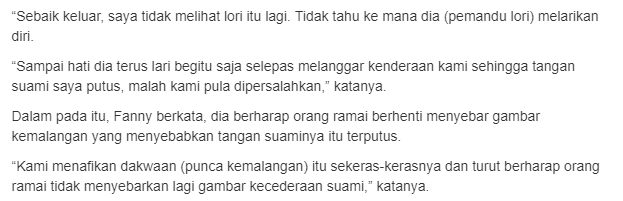 “Sebaik keluar, saya tidak melihat lori itu lagi. Tidak tahu ke mana dia (pemandu lori) melarikan diri.

“Sampai hati dia terus lari begitu saja selepas melanggar kenderaan kami sehingga tangan suami saya putus, malah kami pula dipersalahkan,” katanya.

Dalam pada itu, Fanny berkata, dia berharap orang ramai berhenti menyebar gambar kemalangan yang menyebabkan tangan suaminya itu terputus.

“Kami menafikan dakwaan (punca kemalangan) itu sekeras-kerasnya dan turut berharap orang ramai tidak menyebarkan lagi gambar kecederaan suami,” katanya.